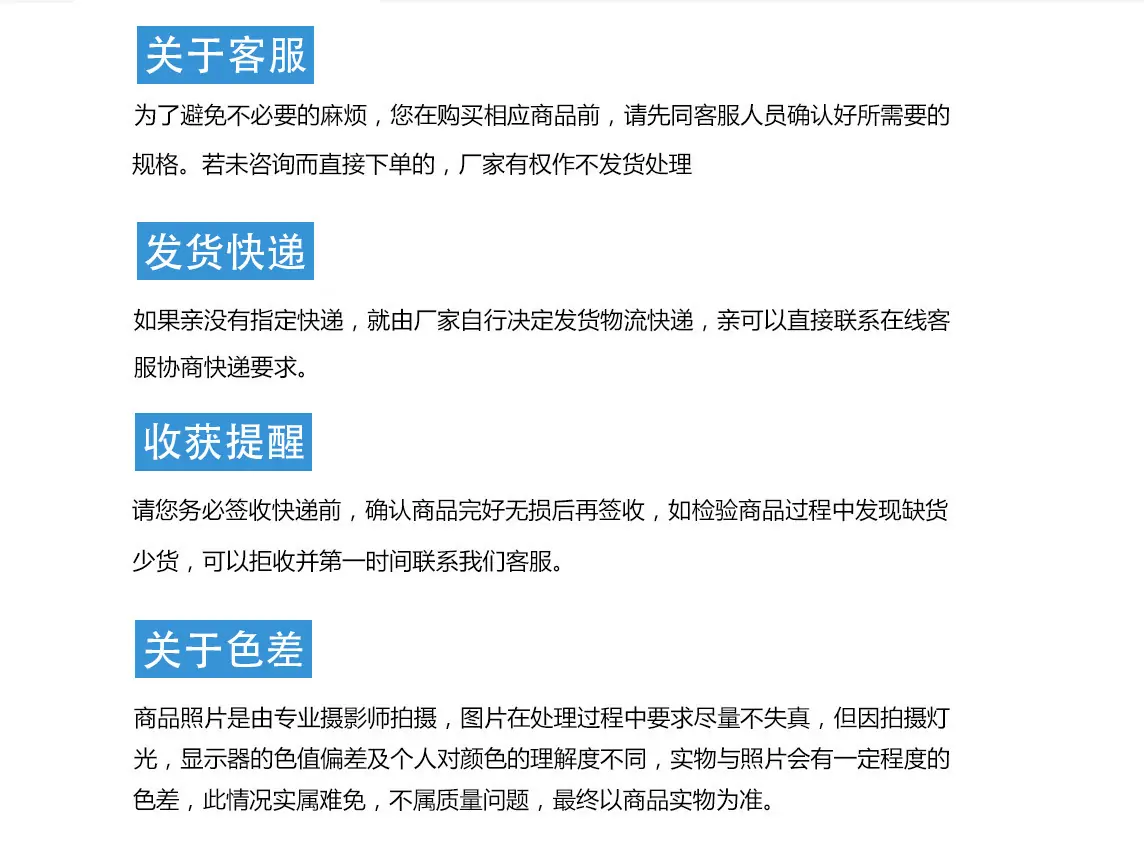 关于客服

为了避免不必要的麻烦，您在购买相应商品前，请先同客服人员确认好所需要的规格。若未咨询而直接下单的，厂家有权作不发货处理

发货快递

如果亲没有指定快递，就由厂家自行决定发货物流快递，亲可以直接联系在线客服协商快递要求。

收获提醒

请您务必签收快递前，确认商品完好无损后再签收，如检验商品过程中发现缺货少货，可以拒收并第一时间联系我们客服。

关于色差

商品照片是由专业摄影师拍摄，图片在处理过程中要求尽量不失真，但因拍摄灯光，显示器的色值偏差及个人对颜色的理解度不同，实物与照片会有一定程度的色差，此情况实属难免，不属质量问题，最终以商品实物为准。